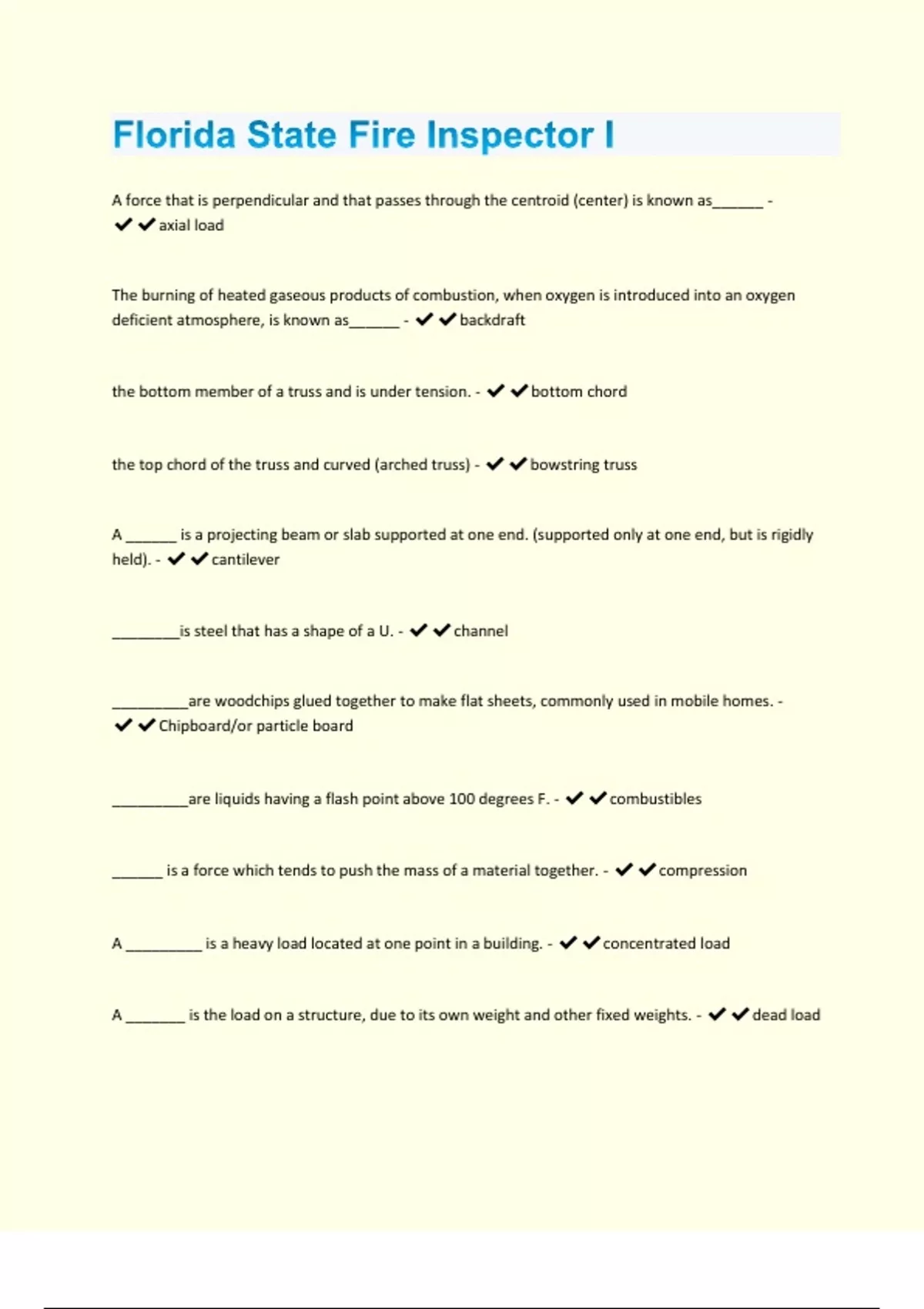 Florida State Fire Inspector I

A force that is perpendicular and that passes through the centroid (center) is known as______ - ✔✔axial load

The burning of heated gaseous products of combustion, when oxygen is introduced into an oxygen deficient atmosphere, is known as______ - ✔✔backdraft

the bottom member of a truss and is under tension. - ✔✔bottom chord

the top chord of the truss and curved (arched truss) - ✔✔bowstring truss

A ______ is a projecting beam or slab supported at one end. (supported only at one end, but is rigidly held). - ✔✔cantilever

________is steel that has a shape of a U. - ✔✔channel

_________are woodchips glued together to make flat sheets, commonly used in mobile homes. - ✔✔Chipboard/or particle board

_________are liquids having a flash point above 100 degrees F. - ✔✔combustibles

______ is a force which tends to push the mass of a material together. - ✔✔compression

A _________ is a heavy load located at one point in a building. - ✔✔concentrated load

A _______ is the load on a structure, due to its own weight and other fixed weights. - ✔✔dead load